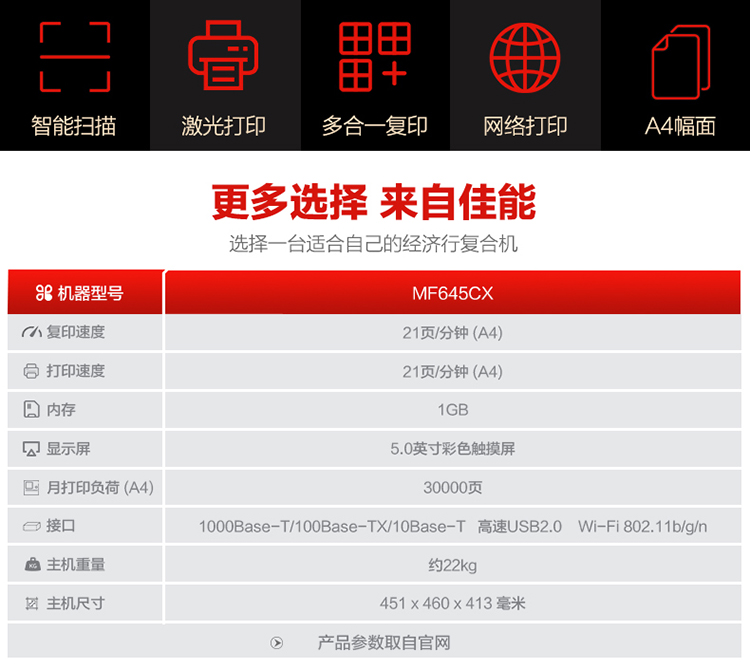 智能扫描 激光打印 多合一复印 网络打印 A4幅面

更多选择 来自佳能

选择一台适合自己的经济行复合机

| 机器型号 | MF645CX |
|---|---|
| 复印速度 | 21页/分钟 (A4) |
| 打印速度 | 21页/分钟 (A4) |
| 内存 | 1GB |
| 显示屏 | 5.0英寸彩色触摸屏 |
| 月打印负荷 (A4) | 30000页 |
| 接口 | 1000Base-T/100Base-TX/10Base-T 高速USB2.0 Wi-Fi 802.11b/g/n |
| 主机重量 | 约22kg |
| 主机尺寸 | 451 x 460 x 413 毫米 |

产品参数取自官网